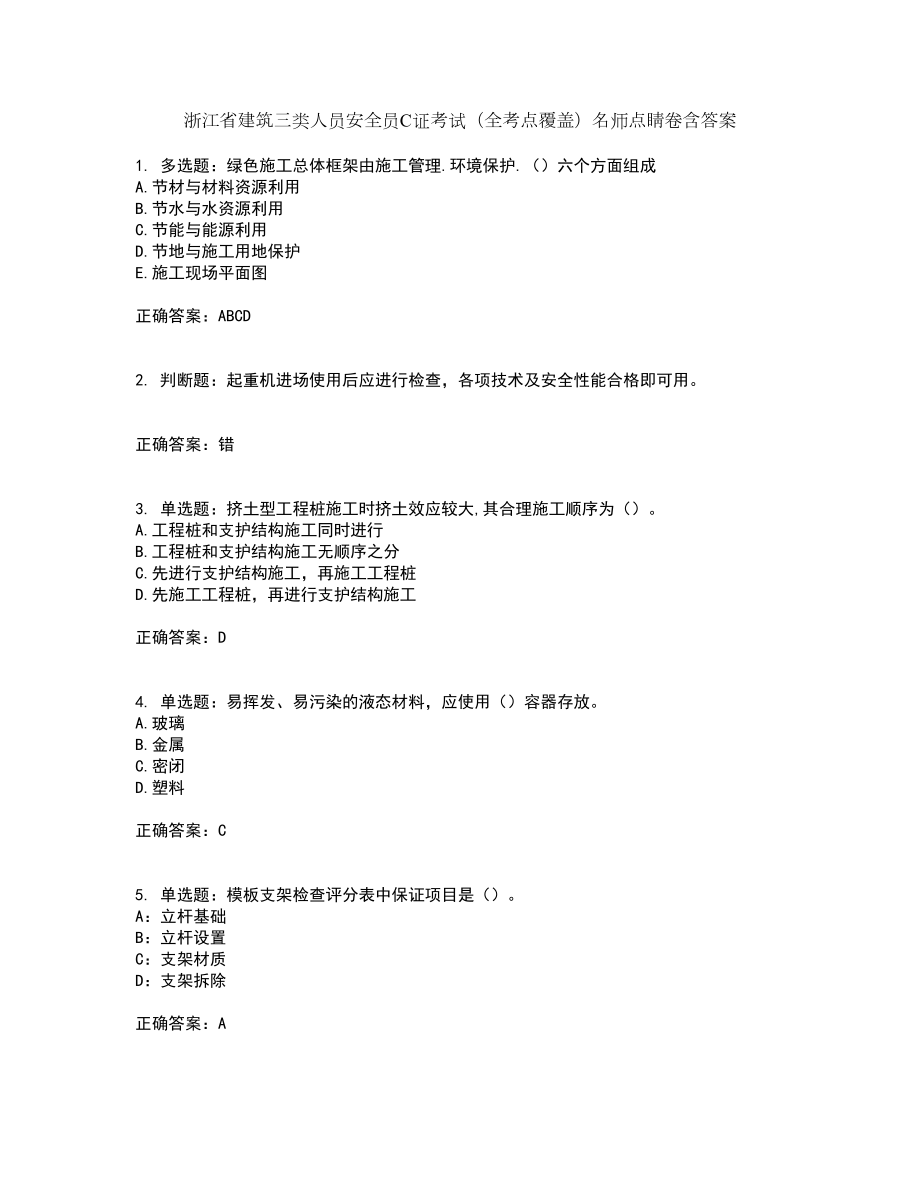 浙江省建筑三类人员安全员C证考试（全考点覆盖）名师点睛卷含答案

1. 多选题：绿色施工总体框架由施工管理.环境保护.（）六个方面组成
A.节材与材料资源利用
B.节水与水资源利用
C.节能与能源利用
D.节地与施工用地保护
E.施工现场平面图

正确答案：ABCD

2. 判断题：起重机进场使用后应进行检查，各项技术及安全性能合格即可用。

正确答案：错

3. 单选题：挤土型工程桩施工时挤土效应较大,其合理施工顺序为（）。
A.工程桩和支护结构施工同时进行
B.工程桩和支护结构施工无顺序之分
C.先进行支护结构施工，再施工工程桩
D.先施工工程桩，再进行支护结构施工

正确答案：D

4. 单选题：易挥发、易污染的液态材料，应使用（）容器存放。
A.玻璃
B.金属
C.密闭
D.塑料

正确答案：C

5. 单选题：模板支架检查评分表中保证项目是（）。
A：立杆基础
B：立杆设置
C：支架材质
D：支架拆除

正确答案：A